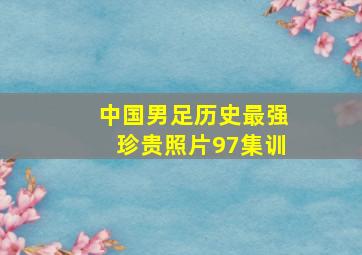 中国男足历史最强
珍贵照片97集训